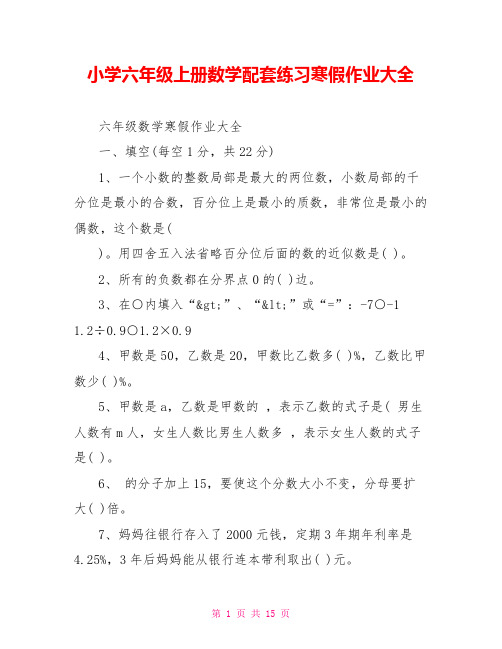 小学六年级上册数学配套练习寒假作业大全

六年级数学寒假作业大全

一、填空(每空1分，共22分)

1、一个小数的整数局部是最大的两位数，小数局部的千分位是最小的合数，百分位上是最小的质数，非常位是最小的偶数，这个数是(

)。用四舍五入法省略百分位后面的数的近似数是( )。

2、所有的负数都在分界点0的( )边。

3、在○内填入“&gt;”、“&lt;”或“=”：-7○-1

1.2÷0.9○1.2×0.9

4、甲数是50，乙数是20，甲数比乙数多( )%，乙数比甲数少( )%。

5、甲数是a，乙数是甲数的 ，表示乙数的式子是( 男生人数有m人，女生人数比男生人数多 ，表示女生人数的式子是( )。

6、 的分子加上15，要使这个分数大小不变，分母要扩大( )倍。

7、妈妈往银行存入了2000元钱，定期3年期年利率是4.25%，3年后妈妈能从银行连本带利取出( )元。

第 1 页 共 15 页